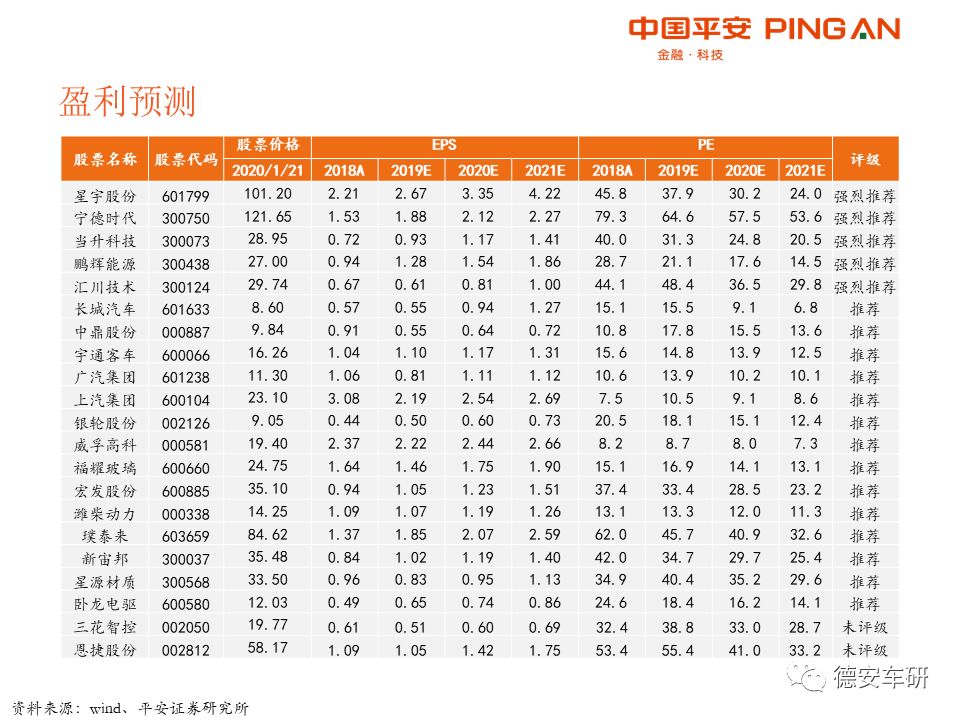 中国平安 PING AN
金融 · 科技

盈利预测

| 股票名称 | 股票代码 | 股票价格 2020/1/21 | EPS 2018A | EPS 2019E | EPS 2020E | EPS 2021E | PE 2018A | PE 2019E | PE 2020E | PE 2021E | 评级 |
|---|---|---|---|---|---|---|---|---|---|---|---|
| 星宇股份 | 601799 | 101.20 | 2.21 | 2.67 | 3.35 | 4.22 | 45.8 | 37.9 | 30.2 | 24.0 | 强烈推荐 |
| 宁德时代 | 300750 | 121.65 | 1.53 | 1.88 | 2.12 | 2.27 | 79.3 | 64.6 | 57.5 | 53.6 | 强烈推荐 |
| 当升科技 | 300073 | 28.95 | 0.72 | 0.93 | 1.17 | 1.41 | 40.0 | 31.3 | 24.8 | 20.5 | 强烈推荐 |
| 鹏辉能源 | 300438 | 27.00 | 0.94 | 1.28 | 1.54 | 1.86 | 28.7 | 21.1 | 17.6 | 14.5 | 强烈推荐 |
| 汇川技术 | 300124 | 29.74 | 0.67 | 0.61 | 0.81 | 1.00 | 44.1 | 48.4 | 36.5 | 29.8 | 强烈推荐 |
| 长城汽车 | 601633 | 8.60 | 0.57 | 0.55 | 0.94 | 1.27 | 15.1 | 15.5 | 9.1 | 6.8 | 推荐 |
| 中鼎股份 | 000887 | 9.84 | 0.91 | 0.55 | 0.64 | 0.72 | 10.8 | 17.8 | 15.5 | 13.6 | 推荐 |
| 宇通客车 | 600066 | 16.26 | 1.04 | 1.10 | 1.17 | 1.31 | 15.6 | 14.8 | 13.9 | 12.5 | 推荐 |
| 广汽集团 | 601238 | 11.30 | 1.06 | 0.81 | 1.11 | 1.12 | 10.6 | 13.9 | 10.2 | 10.1 | 推荐 |
| 上汽集团 | 600104 | 23.10 | 3.08 | 2.19 | 2.54 | 2.69 | 7.5 | 10.5 | 9.1 | 8.6 | 推荐 |
| 银轮股份 | 002126 | 9.05 | 0.44 | 0.50 | 0.60 | 0.73 | 20.5 | 18.1 | 15.1 | 12.4 | 推荐 |
| 威孚高科 | 000581 | 19.40 | 2.37 | 2.22 | 2.44 | 2.66 | 8.2 | 8.7 | 8.0 | 7.3 | 推荐 |
| 福耀玻璃 | 600660 | 24.75 | 1.64 | 1.46 | 1.75 | 1.90 | 15.1 | 16.9 | 14.1 | 13.1 | 推荐 |
| 宏发股份 | 600885 | 35.10 | 0.94 | 1.05 | 1.23 | 1.51 | 37.4 | 33.4 | 28.5 | 23.2 | 推荐 |
| 潍柴动力 | 000338 | 14.25 | 1.09 | 1.07 | 1.19 | 1.26 | 13.1 | 13.3 | 12.0 | 11.3 | 推荐 |
| 璞泰来 | 603659 | 84.62 | 1.37 | 1.85 | 2.07 | 2.59 | 62.0 | 45.7 | 40.9 | 32.6 | 推荐 |
| 新宙邦 | 300037 | 35.48 | 0.84 | 1.02 | 1.19 | 1.40 | 42.0 | 34.7 | 29.7 | 25.4 | 推荐 |
| 星源材质 | 300568 | 33.50 | 0.96 | 0.83 | 0.95 | 1.13 | 34.9 | 40.4 | 35.2 | 29.6 | 推荐 |
| 卧龙电驱 | 600580 | 12.03 | 0.49 | 0.65 | 0.74 | 0.86 | 24.6 | 18.4 | 16.2 | 14.1 | 推荐 |
| 三花智控 | 002050 | 19.77 | 0.61 | 0.51 | 0.60 | 0.69 | 32.4 | 38.8 | 33.0 | 28.7 | 未评级 |
| 恩捷股份 | 002812 | 58.17 | 1.09 | 1.05 | 1.42 | 1.75 | 53.4 | 55.4 | 41.0 | 33.2 | 未评级 |

资料来源：wind、平安证券研究所

德安车研